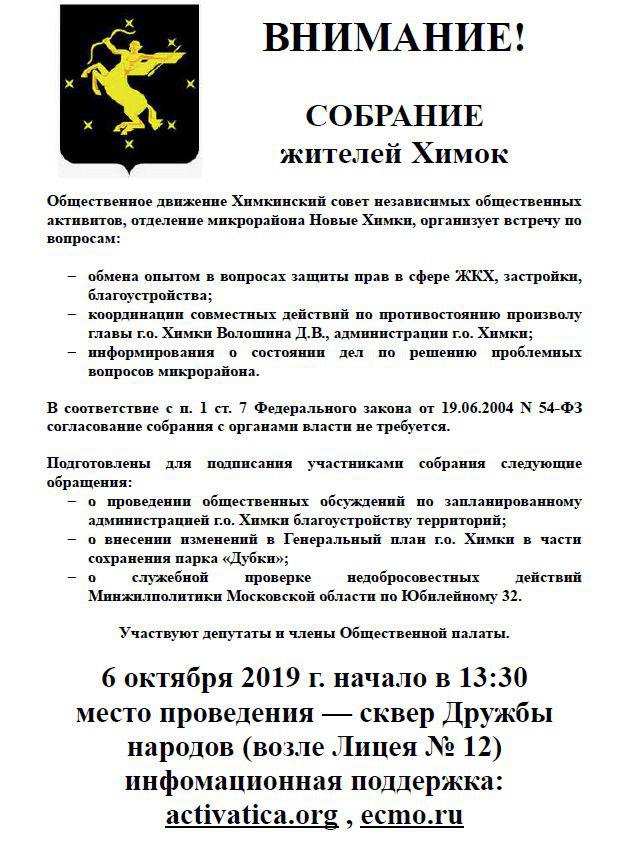 ВНИМАНИЕ!

СОБРАНИЕ
жителей Химок

Общественное движение Химкинский совет независимых общественных активитов, отделение микрорайона Новые Химки, организует встречу по вопросам:

– обмена опытом в вопросах защиты прав в сфере ЖКХ, застройки, благоустройства;
– координации совместных действий по противостоянию произволу главы г.о. Химки Волошина Д.В., администрации г.о. Химки;
– информирования о состоянии дел по решению проблемных вопросов микрорайона.

В соответствие с п. 1 ст. 7 Федерального закона от 19.06.2004 N 54-ФЗ согласование собрания с органами власти не требуется.

Подготовлены для подписания участниками собрания следующие обращения:
– о проведении общественных обсуждений по запланированному администрацией г.о. Химки благоустройству территорий;
– о внесении изменений в Генеральный план г.о. Химки в части сохранения парка «Дубки»;
– о служебной проверке недобросовестных действий Минжилполитики Московской области по Юбилейному 32.

Участвуют депутаты и члены Общественной палаты.

6 октября 2019 г. начало в 13:30
место проведения — сквер Дружбы народов (возле Лицея № 12)
инфомационная поддержка:
activatica.org , ecmo.ru